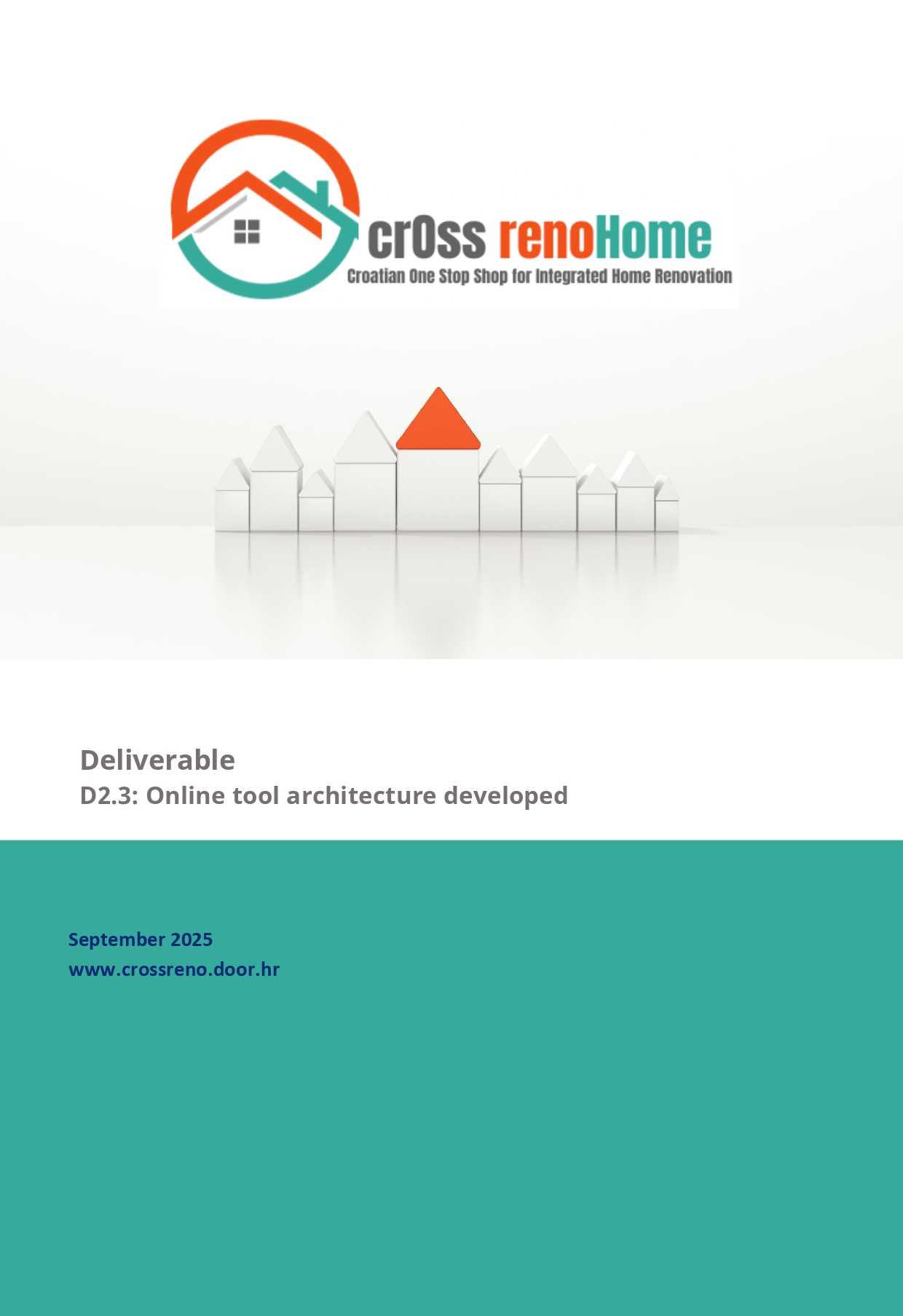 crOss renoHome
Croatian One Stop Shop for Integrated Home Renovation

Deliverable
D2.3: Online tool architecture developed

September 2025
www.crossreno.door.hr